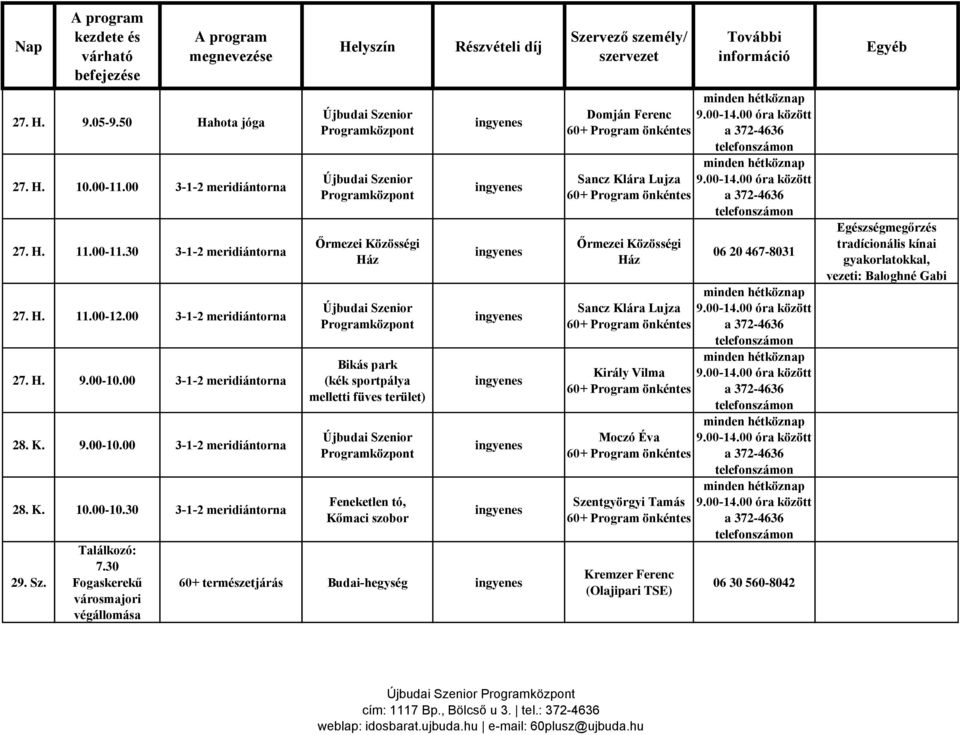 | Nap | A program kezdete és várható befejezése | A program megnevezése | Helyszín | Részvételi díj | Szervező személy/ szervezet | További információ | Egyéb |
|---|---|---|---|---|---|---|---|
| 27. H. | 9.05-9.50 | Hahota jóga | Újbudai Szenior Programközpont | ingyenes | Domján Ferenc 60+ Program önkéntes | minden hétköznap 9.00-14.00 óra között a 372-4636 telefonszámon | |
| 27. H. | 10.00-11.00 | 3-1-2 meridiántorna | Újbudai Szenior Programközpont | ingyenes | Sancz Klára Lujza 60+ Program önkéntes | minden hétköznap 9.00-14.00 óra között a 372-4636 telefonszámon | |
| 27. H. | 11.00-11.30 | 3-1-2 meridiántorna | Őrmezei Közösségi Ház | ingyenes | Őrmezei Közösségi Ház | 06 20 467-8031 | Egészségmegőrzés tradícionális kínai gyakorlatokkal, vezeti: Baloghné Gabi |
| 27. H. | 11.00-12.00 | 3-1-2 meridiántorna | Újbudai Szenior Programközpont | ingyenes | Sancz Klára Lujza 60+ Program önkéntes | minden hétköznap 9.00-14.00 óra között a 372-4636 telefonszámon | |
| 27. H. | 9.00-10.00 | 3-1-2 meridiántorna | Bikás park (kék sportpálya melletti füves terület) | ingyenes | Király Vilma 60+ Program önkéntes | minden hétköznap 9.00-14.00 óra között a 372-4636 telefonszámon | |
| 28. K. | 9.00-10.00 | 3-1-2 meridiántorna | Újbudai Szenior Programközpont | ingyenes | Moczó Éva 60+ Program önkéntes | minden hétköznap 9.00-14.00 óra között a 372-4636 telefonszámon | |
| 28. K. | 10.00-10.30 | 3-1-2 meridiántorna | Feneketlen tó, Kőmaci szobor | ingyenes | Szentgyörgyi Tamás 60+ Program önkéntes | minden hétköznap 9.00-14.00 óra között a 372-4636 telefonszámon | |
| 29. Sz. | Találkozó: 7.30 Fogaskerekű városmajori végállomása | 60+ természetjárás | Budai-hegység | ingyenes | Kremzer Ferenc (Olajipari TSE) | 06 30 560-8042 | |

Újbudai Szenior Programközpont
cím: 1117 Bp., Bölcső u 3. | tel.: 372-4636
weblap: idosbarat.ujbuda.hu | e-mail: 60plusz@ujbuda.hu